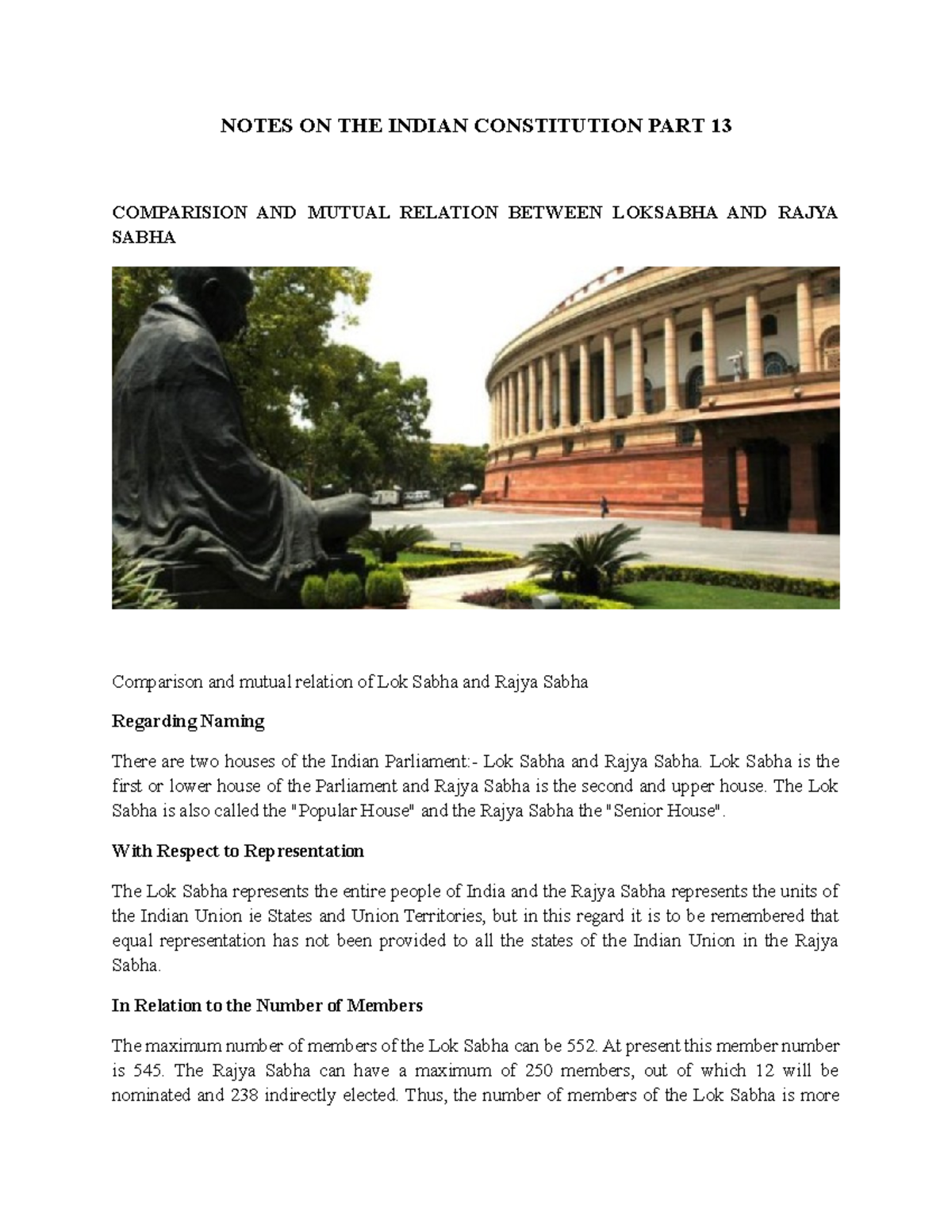 NOTES ON THE INDIAN CONSTITUTION PART 13

COMPARISION AND MUTUAL RELATION BETWEEN LOKSABHA AND RAJYA SABHA

Comparison and mutual relation of Lok Sabha and Rajya Sabha

Regarding Naming

There are two houses of the Indian Parliament:- Lok Sabha and Rajya Sabha. Lok Sabha is the first or lower house of the Parliament and Rajya Sabha is the second and upper house. The Lok Sabha is also called the "Popular House" and the Rajya Sabha the "Senior House".

With Respect to Representation

The Lok Sabha represents the entire people of India and the Rajya Sabha represents the units of the Indian Union ie States and Union Territories, but in this regard it is to be remembered that equal representation has not been provided to all the states of the Indian Union in the Rajya Sabha.

In Relation to the Number of Members

The maximum number of members of the Lok Sabha can be 552. At present this member number is 545. The Rajya Sabha can have a maximum of 250 members, out of which 12 will be nominated and 238 indirectly elected. Thus, the number of members of the Lok Sabha is more